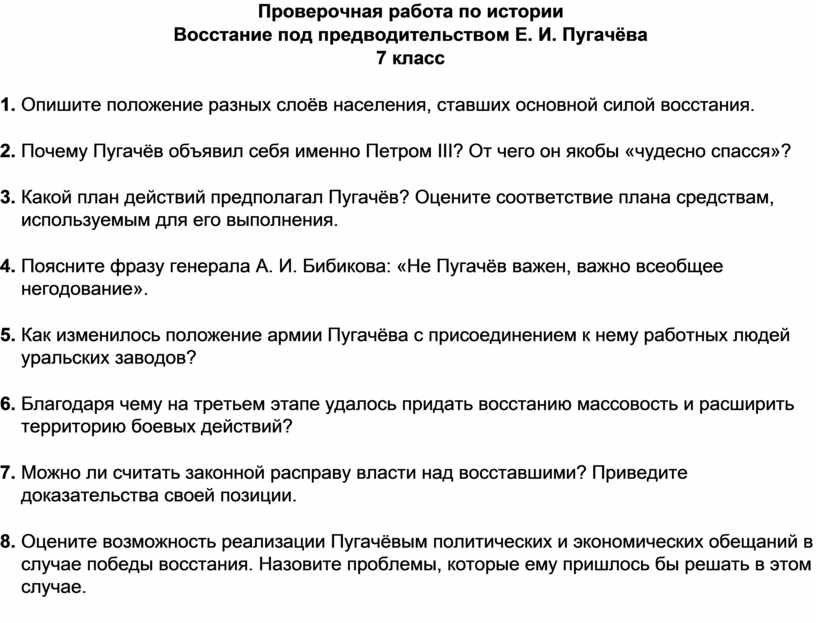 Проверочная работа по истории
Восстание под предводительством Е. И. Пугачёва
7 класс

1. Опишите положение разных слоёв населения, ставших основной силой восстания.

2. Почему Пугачёв объявил себя именно Петром III? От чего он якобы «чудесно спасся»?

3. Какой план действий предполагал Пугачёв? Оцените соответствие плана средствам, используемым для его выполнения.

4. Поясните фразу генерала А. И. Бибикова: «Не Пугачёв важен, важно всеобщее негодование».

5. Как изменилось положение армии Пугачёва с присоединением к нему работных людей уральских заводов?

6. Благодаря чему на третьем этапе удалось придать восстанию массовость и расширить территорию боевых действий?

7. Можно ли считать законной расправу власти над восставшими? Приведите доказательства своей позиции.

8. Оцените возможность реализации Пугачёвым политических и экономических обещаний в случае победы восстания. Назовите проблемы, которые ему пришлось бы решать в этом случае.